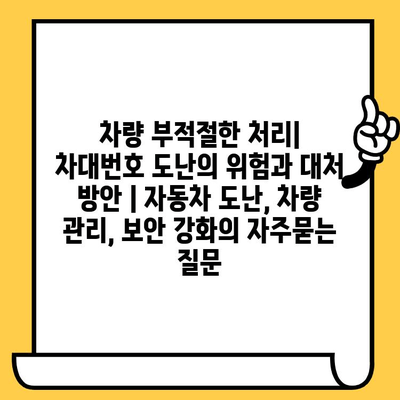 차량 부적절한 처리| 차대번호 도난의 위험과 대처 방안 | 자동차 도난, 차량 관리, 보안 강화의 자주묻는 질문